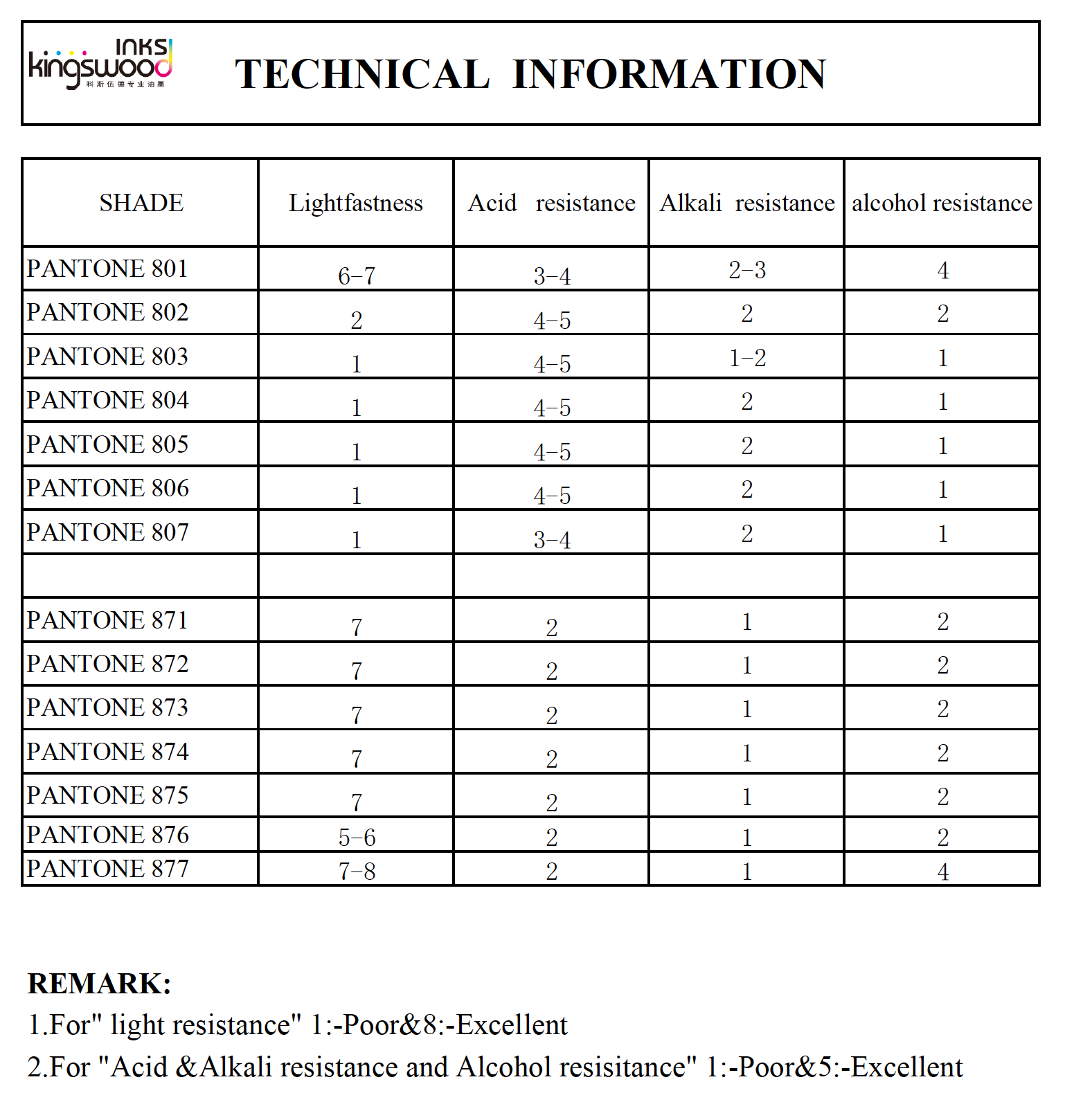 INKS kingswood 科斯伍德专业油墨

TECHNICAL INFORMATION

| SHADE | Lightfastness | Acid resistance | Alkali resistance | alcohol resistance |
|---|---|---|---|---|
| PANTONE 801 | 6-7 | 3-4 | 2-3 | 4 |
| PANTONE 802 | 2 | 4-5 | 2 | 2 |
| PANTONE 803 | 1 | 4-5 | 1-2 | 1 |
| PANTONE 804 | 1 | 4-5 | 2 | 1 |
| PANTONE 805 | 1 | 4-5 | 2 | 1 |
| PANTONE 806 | 1 | 4-5 | 2 | 1 |
| PANTONE 807 | 1 | 3-4 | 2 | 1 |
| | | | | |
| PANTONE 871 | 7 | 2 | 1 | 2 |
| PANTONE 872 | 7 | 2 | 1 | 2 |
| PANTONE 873 | 7 | 2 | 1 | 2 |
| PANTONE 874 | 7 | 2 | 1 | 2 |
| PANTONE 875 | 7 | 2 | 1 | 2 |
| PANTONE 876 | 5-6 | 2 | 1 | 2 |
| PANTONE 877 | 7-8 | 2 | 1 | 4 |

REMARK:
1.For" light resistance" 1:-Poor&8:-Excellent
2.For "Acid &Alkali resistance and Alcohol resisitance" 1:-Poor&5:-Excellent